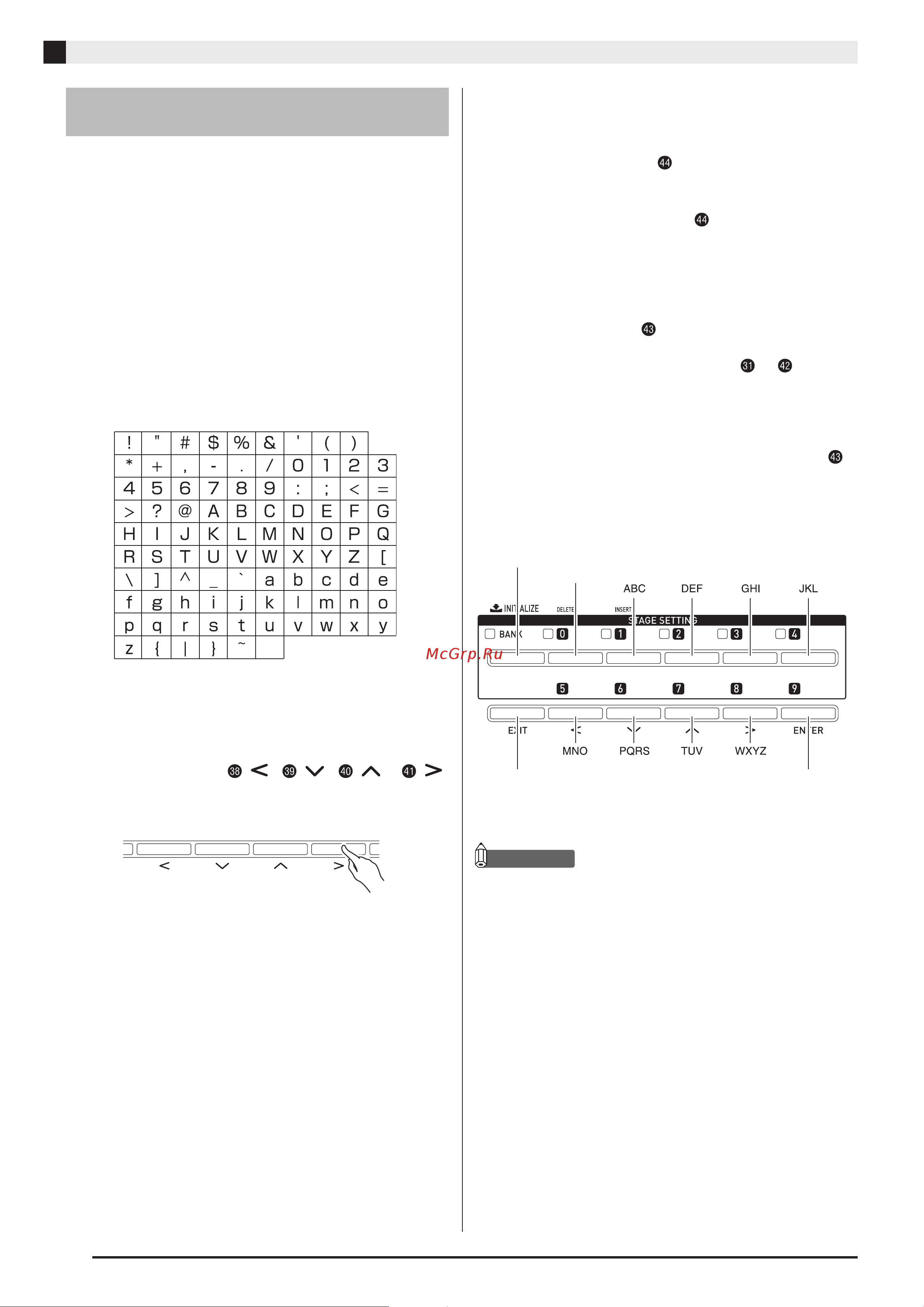 | ! | " | # | $ | % | & | ' | ( | ) | |
|---|---|---|---|---|---|---|---|---|---|
| * | + | , | - | . | / | 0 | 1 | 2 | 3 |
| 4 | 5 | 6 | 7 | 8 | 9 | : | ; | < | = |
| > | ? | @ | A | B | C | D | E | F | G |
| H | I | J | K | L | M | N | O | P | Q |
| R | S | T | U | V | W | X | Y | Z | [ |
| \ | ] | ^ | _ | ` | a | b | c | d | e |
| f | g | h | i | j | k | l | m | n | o |
| p | q | r | s | t | u | v | w | x | y |
| z | { | \| | } | ~ | | | | | |

㊳ < ㊴ ∨ ㊵ ∧ ㊶ >

< ∨ ∧ >

㊹

㊹

㊸

㉛ ㊷

㊸

ABC DEF GHI JKL
INITIALIZE DELETE INSERT
STAGE SETTING
BANK 0 1 2 3 4
McGrp.Ru
5 6 7 8 9
EXIT ENTER
MNO PQRS TUV WXYZ